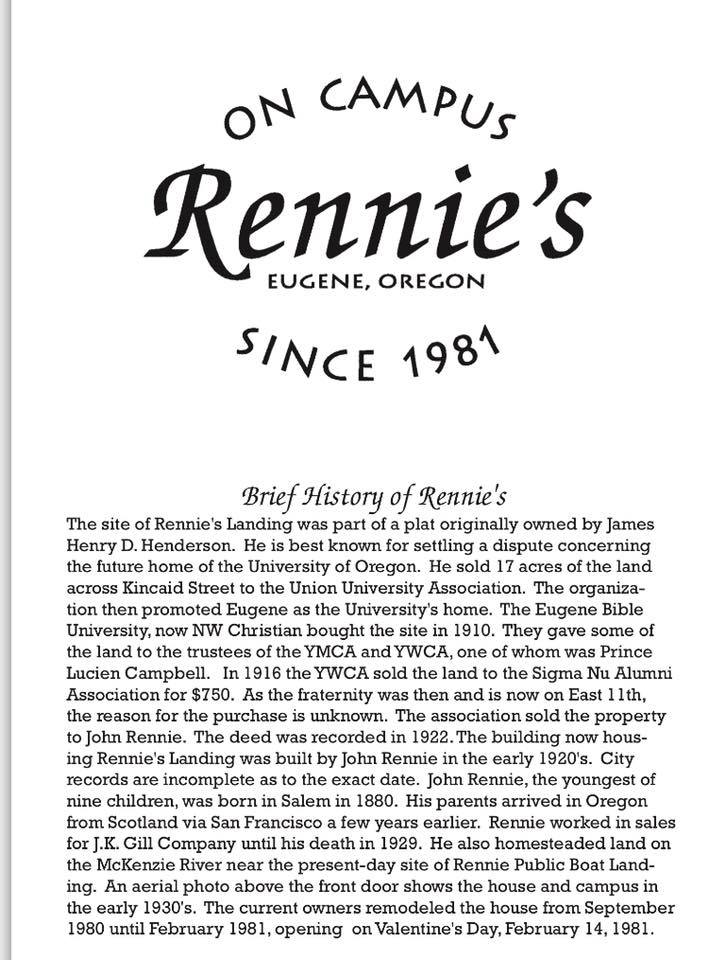 ON CAMPUS

Rennie's

EUGENE, OREGON

SINCE 1981

Brief History of Rennie's

The site of Rennie's Landing was part of a plat originally owned by James Henry D. Henderson. He is best known for settling a dispute concerning the future home of the University of Oregon. He sold 17 acres of the land across Kincaid Street to the Union University Association. The organization then promoted Eugene as the University's home. The Eugene Bible University, now NW Christian bought the site in 1910. They gave some of the land to the trustees of the YMCA and YWCA, one of whom was Prince Lucien Campbell. In 1916 the YWCA sold the land to the Sigma Nu Alumni Association for $750. As the fraternity was then and is now on East 11th, the reason for the purchase is unknown. The association sold the property to John Rennie. The deed was recorded in 1922. The building now housing Rennie's Landing was built by John Rennie in the early 1920's. City records are incomplete as to the exact date. John Rennie, the youngest of nine children, was born in Salem in 1880. His parents arrived in Oregon from Scotland via San Francisco a few years earlier. Rennie worked in sales for J.K. Gill Company until his death in 1929. He also homesteaded land on the McKenzie River near the present-day site of Rennie Public Boat Landing. An aerial photo above the front door shows the house and campus in the early 1930's. The current owners remodeled the house from September 1980 until February 1981, opening on Valentine's Day, February 14, 1981.